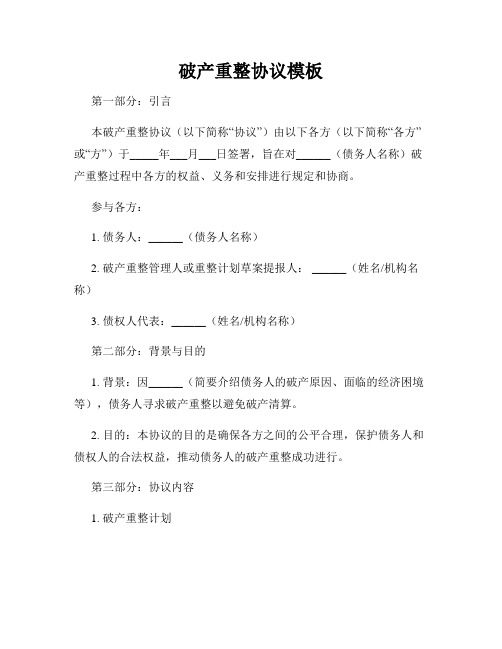 破产重整协议模板

第一部分：引言

本破产重整协议（以下简称“协议”）由以下各方（以下简称“各方”或“方”）于_____年___月___日签署，旨在对______（债务人名称）破产重整过程中各方的权益、义务和安排进行规定和协商。

参与各方：

1. 债务人：______（债务人名称）

2. 破产重整管理人或重整计划草案提报人：______（姓名/机构名称）

3. 债权人代表：______（姓名/机构名称）

第二部分：背景与目的

1. 背景：因______（简要介绍债务人的破产原因、面临的经济困境等），债务人寻求破产重整以避免破产清算。

2. 目的：本协议的目的是确保各方之间的公平合理，保护债务人和债权人的合法权益，推动债务人的破产重整成功进行。

第三部分：协议内容

1. 破产重整计划